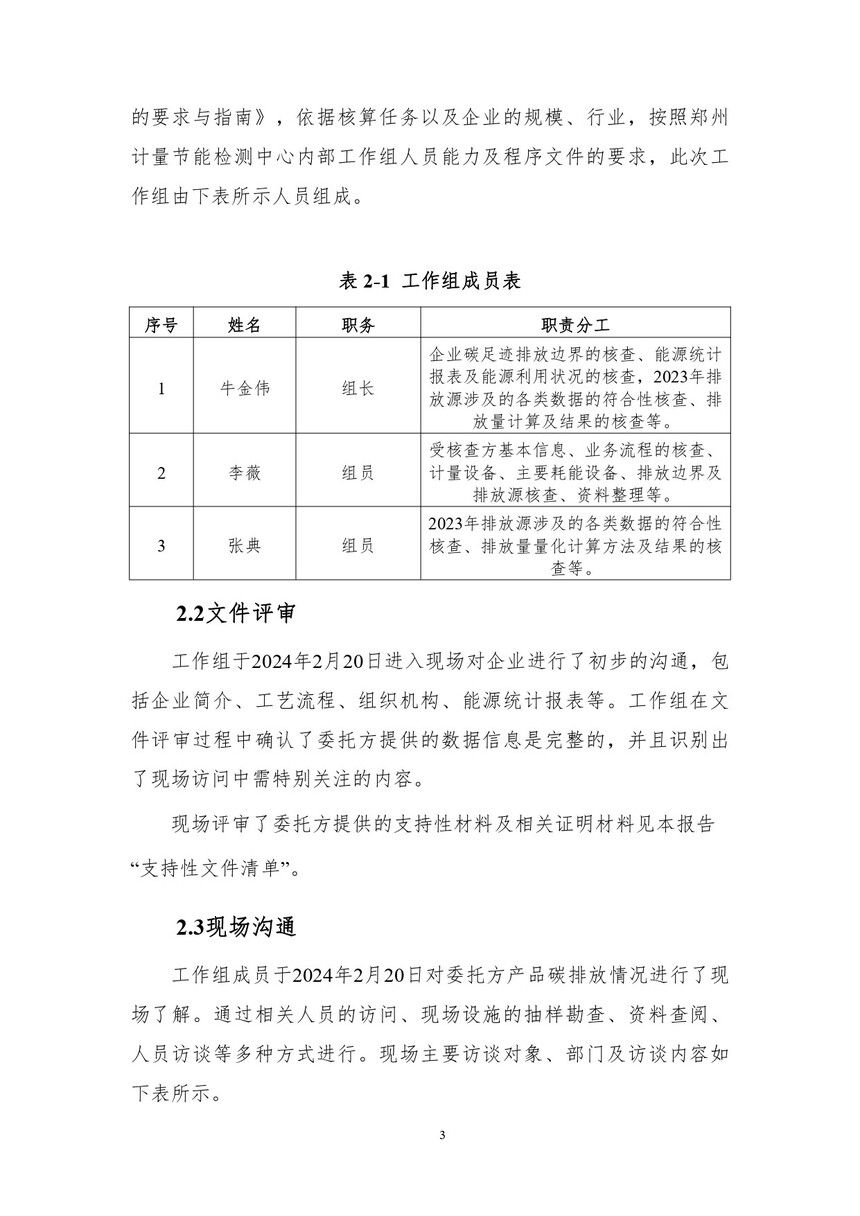 的要求与指南》，依据核算任务以及企业的规模、行业，按照郑州计量节能检测中心内部工作组人员能力及程序文件的要求，此次工作组由下表所示人员组成。

表 2-1  工作组成员表

| 序号 | 姓名 | 职务 | 职责分工 |
|---|---|---|---|
| 1 | 牛金伟 | 组长 | 企业碳足迹排放边界的核查、能源统计报表及能源利用状况的核查，2023年排放源涉及的各类数据的符合性核查、排放量计算及结果的核查等。 |
| 2 | 李薇 | 组员 | 受核查方基本信息、业务流程的核查、计量设备、主要耗能设备、排放边界及排放源核查、资料整理等。 |
| 3 | 张典 | 组员 | 2023年排放源涉及的各类数据的符合性核查、排放量量化计算方法及结果的核查等。 |

2.2文件评审

工作组于2024年2月20日进入现场对企业进行了初步的沟通，包括企业简介、工艺流程、组织机构、能源统计报表等。工作组在文件评审过程中确认了委托方提供的数据信息是完整的，并且识别出了现场访问中需特别关注的内容。

现场评审了委托方提供的支持性材料及相关证明材料见本报告“支持性文件清单”。

2.3现场沟通

工作组成员于2024年2月20日对委托方产品碳排放情况进行了现场了解。通过相关人员的访问、现场设施的抽样勘查、资料查阅、人员访谈等多种方式进行。现场主要访谈对象、部门及访谈内容如下表所示。

3